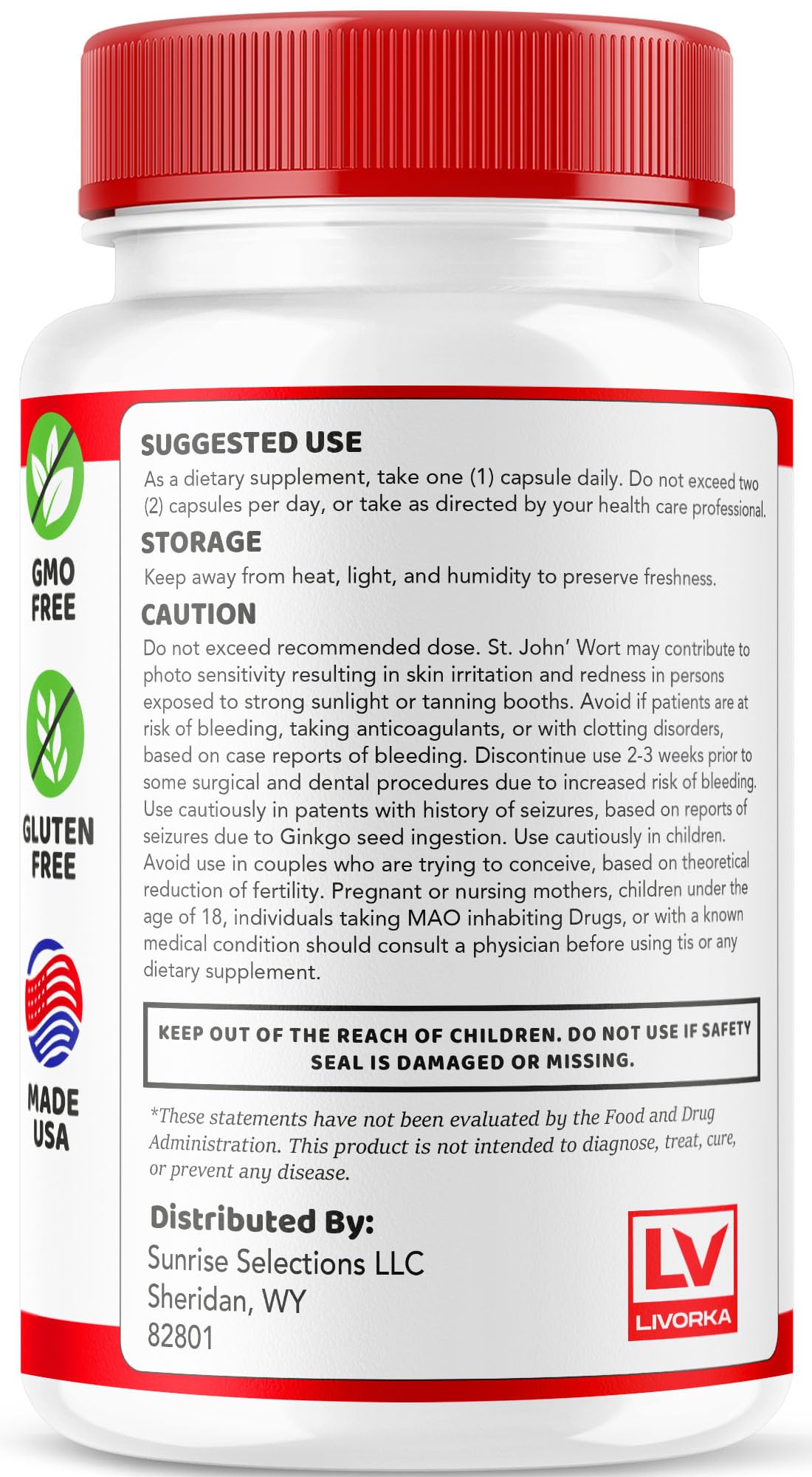 GMO FREE

GLUTEN FREE

MADE USA

SUGGESTED USE
As a dietary supplement, take one (1) capsule daily. Do not exceed two (2) capsules per day, or take as directed by your health care professional.

STORAGE
Keep away from heat, light, and humidity to preserve freshness.

CAUTION
Do not exceed recommended dose. St. John' Wort may contribute to photo sensitivity resulting in skin irritation and redness in persons exposed to strong sunlight or tanning booths. Avoid if patients are at risk of bleeding, taking anticoagulants, or with clotting disorders, based on case reports of bleeding. Discontinue use 2-3 weeks prior to some surgical and dental procedures due to increased risk of bleeding. Use cautiously in patents with history of seizures, based on reports of seizures due to Ginkgo seed ingestion. Use cautiously in children. Avoid use in couples who are trying to conceive, based on theoretical reduction of fertility. Pregnant or nursing mothers, children under the age of 18, individuals taking MAO inhabiting Drugs, or with a known medical condition should consult a physician before using tis or any dietary supplement.

KEEP OUT OF THE REACH OF CHILDREN. DO NOT USE IF SAFETY SEAL IS DAMAGED OR MISSING.

*These statements have not been evaluated by the Food and Drug Administration. This product is not intended to diagnose, treat, cure, or prevent any disease.

Distributed By:
Sunrise Selections LLC
Sheridan, WY
82801

LV
LIVORKA